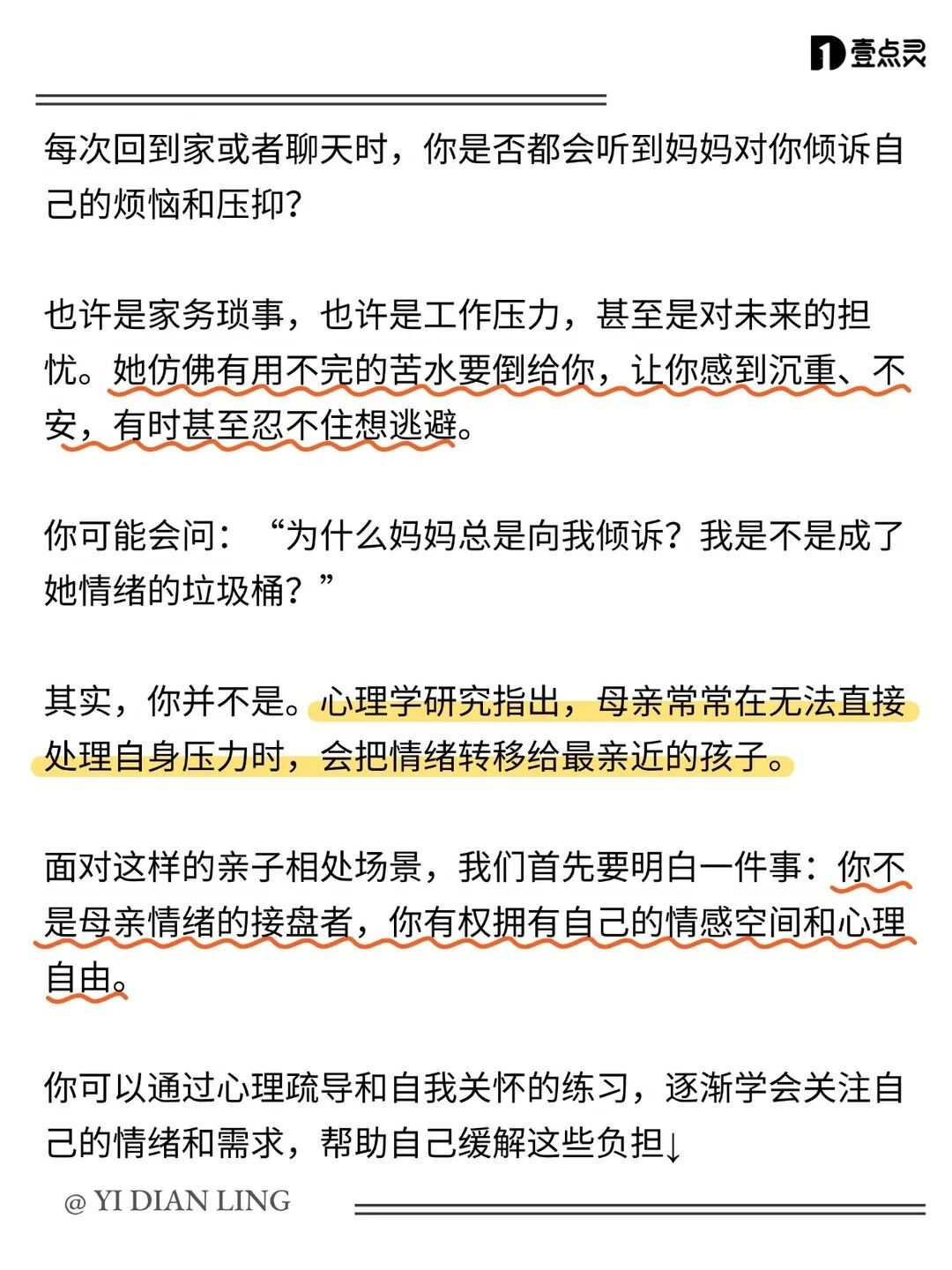 壹点灵

每次回到家或者聊天时，你是否都会听到妈妈对你倾诉自己的烦恼和压抑？

也许是家务琐事，也许是工作压力，甚至是对未来的担忧。她仿佛有用不完的苦水要倒给你，让你感到沉重、不安，有时甚至忍不住想逃避。

你可能会问：“为什么妈妈总是向我倾诉？我是不是成了她情绪的垃圾桶？”

其实，你并不是。心理学研究指出，母亲常常在无法直接处理自身压力时，会把情绪转移给最亲近的孩子。

面对这样的亲子相处场景，我们首先要明白一件事：你不是母亲情绪的接盘者，你有权拥有自己的情感空间和心理自由。

你可以通过心理疏导和自我关怀的练习，逐渐学会关注自己的情绪和需求，帮助自己缓解这些负担↓

@ YI DIAN LING